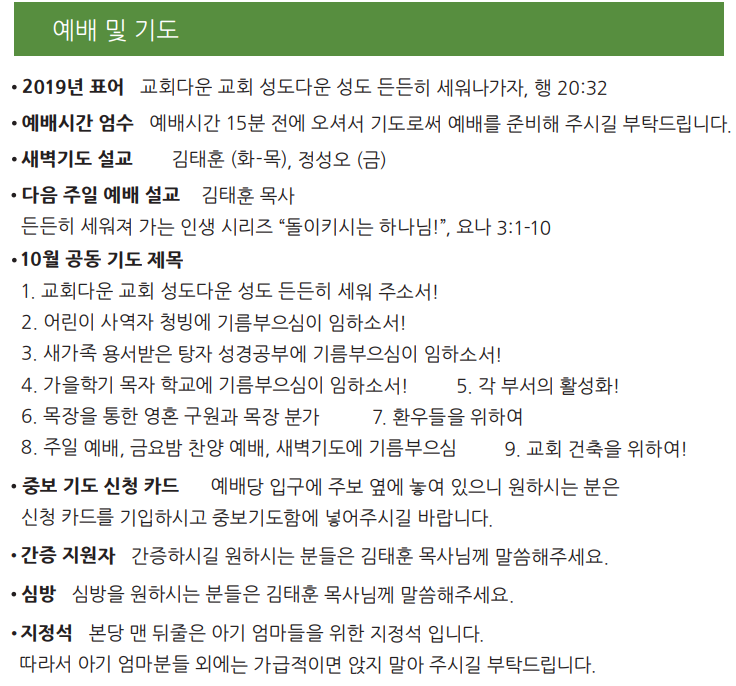 예배 및 기도

• 2019년 표어 교회다운 교회 성도다운 성도 든든히 세워나가자, 행 20:32

• 예배시간 엄수 예배시간 15분 전에 오셔서 기도로써 예배를 준비해 주시길 부탁드립니다.

• 새벽기도 설교 김태훈 (화-목), 정성오 (금)

• 다음 주일 예배 설교 김태훈 목사
든든히 세워져 가는 인생 시리즈 “돌이키시는 하나님!”, 요나 3:1-10

• 10월 공동 기도 제목
1. 교회다운 교회 성도다운 성도 든든히 세워 주소서!
2. 어린이 사역자 청빙에 기름부으심이 임하소서!
3. 새가족 용서받은 탕자 성경공부에 기름부으심이 임하소서!
4. 가을학기 목자 학교에 기름부으심이 임하소서! 5. 각 부서의 활성화!
6. 목장을 통한 영혼 구원과 목장 분가 7. 환우들을 위하여
8. 주일 예배, 금요밤 찬양 예배, 새벽기도에 기름부으심 9. 교회 건축을 위하여!

• 중보 기도 신청 카드 예배당 입구에 주보 옆에 놓여 있으니 원하시는 분은 신청 카드를 기입하시고 중보기도함에 넣어주시길 바랍니다.

• 간증 지원자 간증하시길 원하시는 분들은 김태훈 목사님께 말씀해주세요.

• 심방 심방을 원하시는 분들은 김태훈 목사님께 말씀해주세요.

• 지정석 본당 맨 뒤줄은 아기 엄마들을 위한 지정석 입니다.
따라서 아기 엄마분들 외에는 가급적이면 앉지 말아 주시길 부탁드립니다.